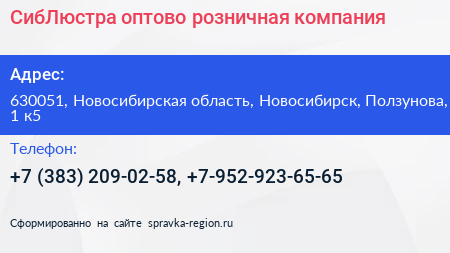 СибЛюстра оптово розничная компания

Адрес:

630051, Новосибирская область, Новосибирск, Ползунова, 1 к5

Телефон:

+7 (383) 209-02-58, +7-952-923-65-65

Сформированно на сайте spravka-region.ru